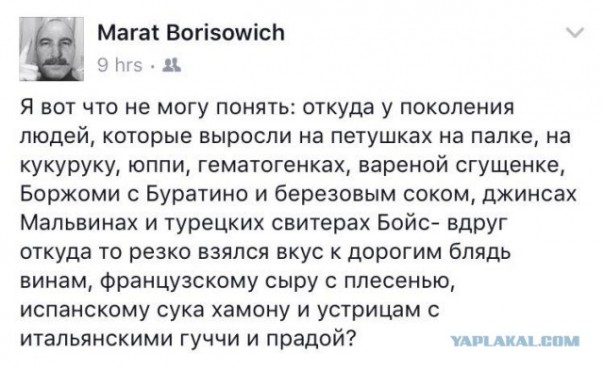 Marat Borisowich
9 hrs ·

Я вот что не могу понять: откуда у поколения людей, которые выросли на петушках на палке, на кукуруку, юппи, гематогенках, вареной сгущенке, Боржоми с Буратино и березовым соком, джинсах Мальвинах и турецких свитерах Бойс- вдруг откуда то резко взялся вкус к дорогим блядь винам, французскому сыру с плесенью, испанскому сука хамону и устрицам с итальянскими гуччи и прадой?

YAPLAKAL.COM